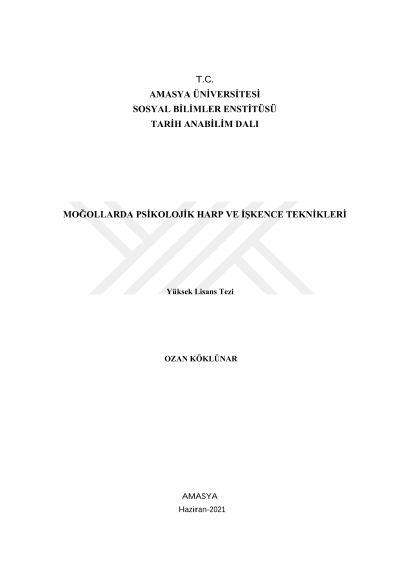 T.C.
AMASYA ÜNİVERSİTESİ
SOSYAL BİLİMLER ENSTİTÜSÜ
TARİH ANABİLİM DALI

MOĞOLLARDA PSİKOLOJİK HARP VE İŞKENCE TEKNİKLERİ

Yüksek Lisans Tezi

OZAN KÖKLÜNAR

AMASYA
Haziran-2021